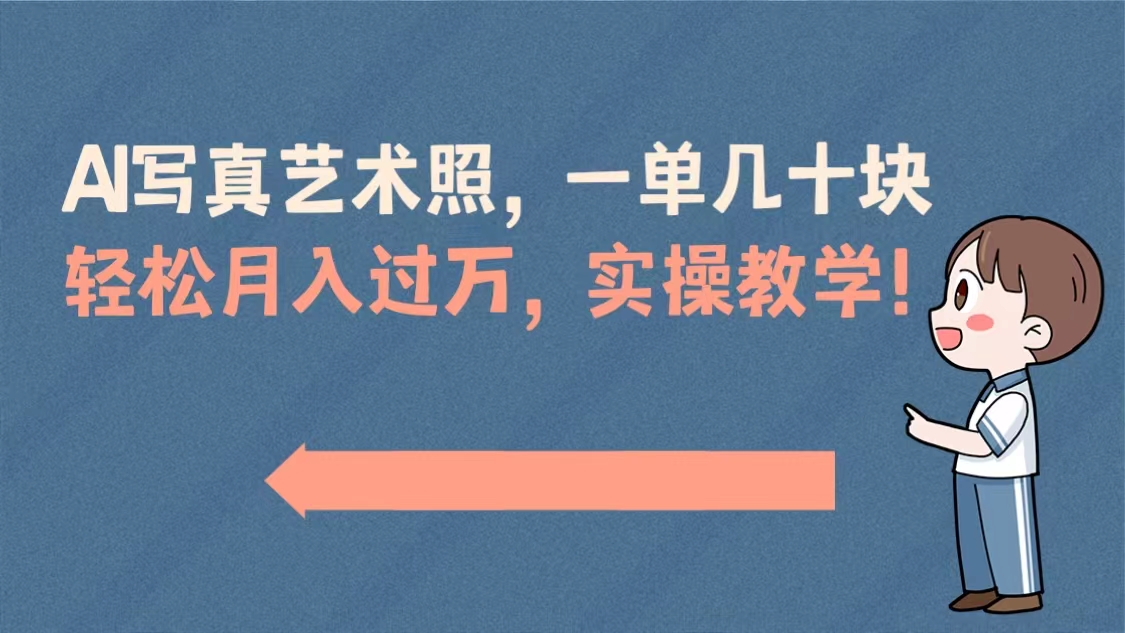 AI写真艺术照，一单几十块
轻松月入过万，实操教学！